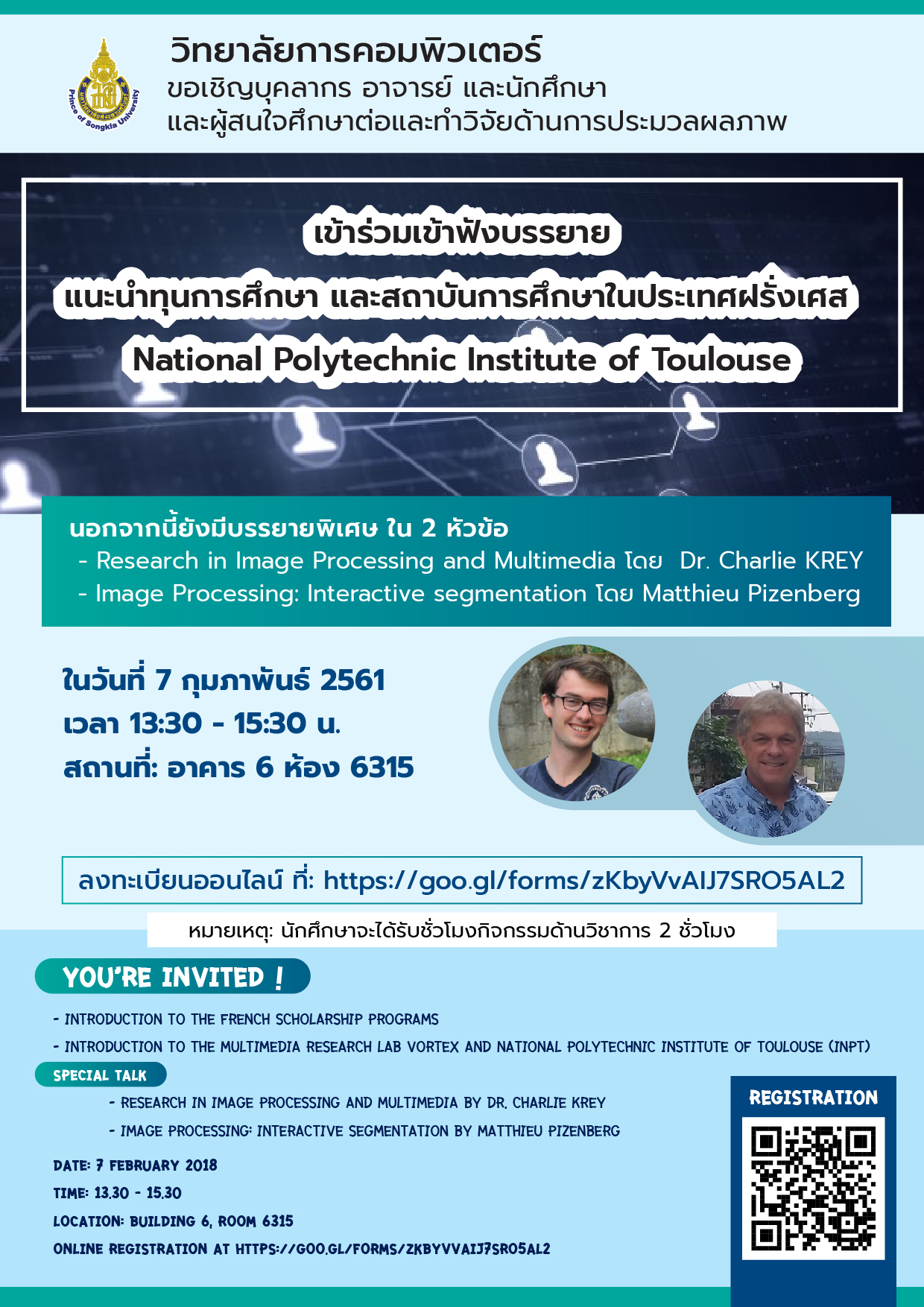 Prince of Songkla University

วิทยาลัยการคอมพิวเตอร์
ขอเชิญบุคลากร อาจารย์ และนักศึกษา
และผู้สนใจศึกษาต่อและทำวิจัยด้านการประมวลผลภาพ

เข้าร่วมเข้าฟังบรรยาย
แนะนำทุนการศึกษา และสถาบันการศึกษาในประเทศฝรั่งเศส
National Polytechnic Institute of Toulouse

นอกจากนี้ยังมีบรรยายพิเศษ ใน 2 หัวข้อ
- Research in Image Processing and Multimedia โดย Dr. Charlie KREY
- Image Processing: Interactive segmentation โดย Matthieu Pizenberg

ในวันที่ 7 กุมภาพันธ์ 2561
เวลา 13:30 - 15:30 น.
สถานที่: อาคาร 6 ห้อง 6315

ลงทะเบียนออนไลน์ ที่: https://goo.gl/forms/zKbyVvAIJ7SRO5AL2

หมายเหตุ: นักศึกษาจะได้รับชั่วโมงกิจกรรมด้านวิชาการ 2 ชั่วโมง

YOU'RE INVITED !

- INTRODUCTION TO THE FRENCH SCHOLARSHIP PROGRAMS
- INTRODUCTION TO THE MULTIMEDIA RESEARCH LAB VORTEX AND NATIONAL POLYTECHNIC INSTITUTE OF TOULOUSE (INPT)

SPECIAL TALK
- RESEARCH IN IMAGE PROCESSING AND MULTIMEDIA BY DR. CHARLIE KREY
- IMAGE PROCESSING: INTERACTIVE SEGMENTATION BY MATTHIEU PIZENBERG

DATE: 7 FEBRUARY 2018
TIME: 13.30 - 15.30
LOCATION: BUILDING 6, ROOM 6315
ONLINE REGISTRATION AT HTTPS://GOO.GL/FORMS/ZKBYVVAIJ7SRO5AL2

REGISTRATION